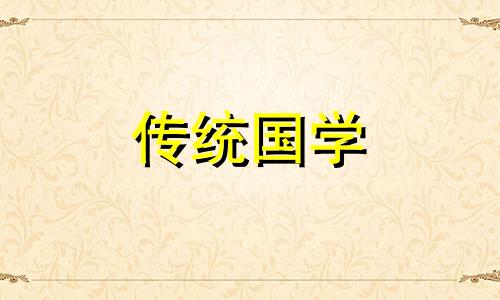 传统国学